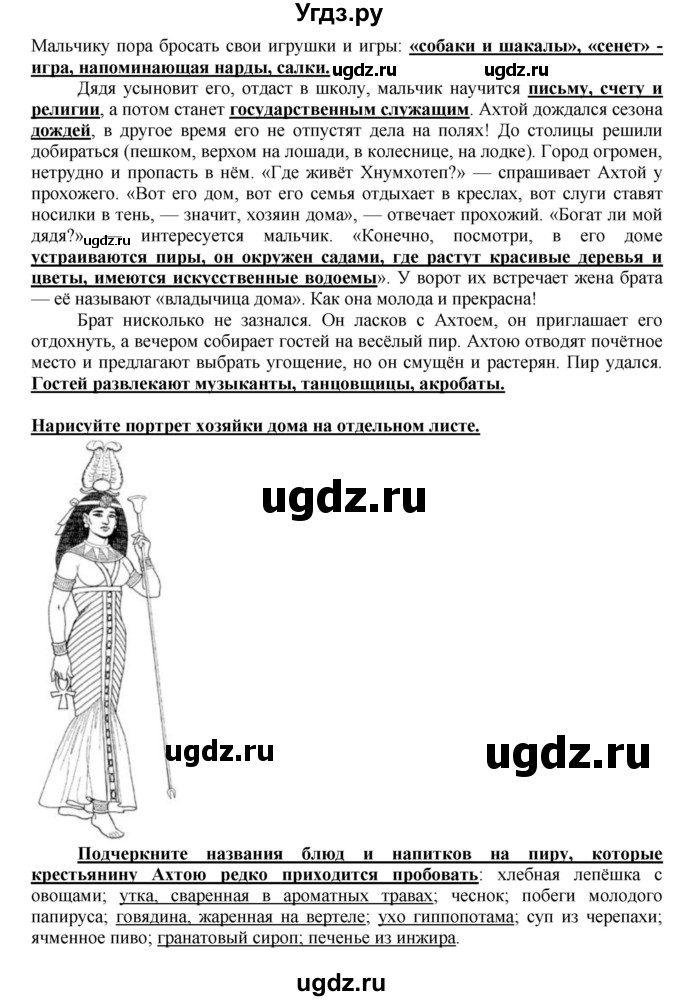 Угдз.ру

Мальчику пора бросать свои игрушки и игры: «собаки и шакалы», «сенет» - игра, напоминающая нарды, салки. ugdz.ru ugdz.ru

Дядя усыновит его, отдаст в школу, мальчик научится письму, счету и религии, а потом станет государственным служащим. Ахтой дождался сезона дождей, в другое время его не отпустят дела на полях! До столицы решили добираться (пешком, верхом на лошади, в колеснице, на лодке). Город огромен, нетрудно и пропасть в нём. «Где живёт Хнумхотеп?» — спрашивает Ахтой у прохожего. «Вот его дом, вот его семья отдыхает в креслах, вот слуги ставят носилки в тень, — значит, хозяин дома», — отвечает прохожий. «Богат ли мой дядя?» ugdz.ru интересуется мальчик. «Конечно, посмотри, в его доме устраиваются пиры, он окружен садами, где растут красивые деревья и цветы, имеются искусственные водоемы». У ворот их встречает жена брата — её называют «владычица дома». Как она молода и прекрасна!

Брат нисколько не зазнался. Он ласков с Ахтоем, он приглашает его отдохнуть, а вечером собирает гостей на весёлый пир. Ахтою отводят почётное место и предлагают выбрать угощение, но он смущён и растерян. Пир удался. Гостей развлекают музыканты, танцовщицы, акробаты.

Нарисуйте портрет хозяйки дома на отдельном листе.

ugdz.ru

ugdz.ru ugdz.ru

Подчеркните названия блюд и напитков на пиру, которые крестьянину Ахтою редко приходится пробовать: хлебная лепёшка с овощами; утка, сваренная в ароматных травах; чеснок; побеги молодого папируса; говядина, жаренная на вертеле; ухо гиппопотама; суп из черепахи; ячменное пиво; гранатовый сироп; печенье из инжира.

ugdz.ru